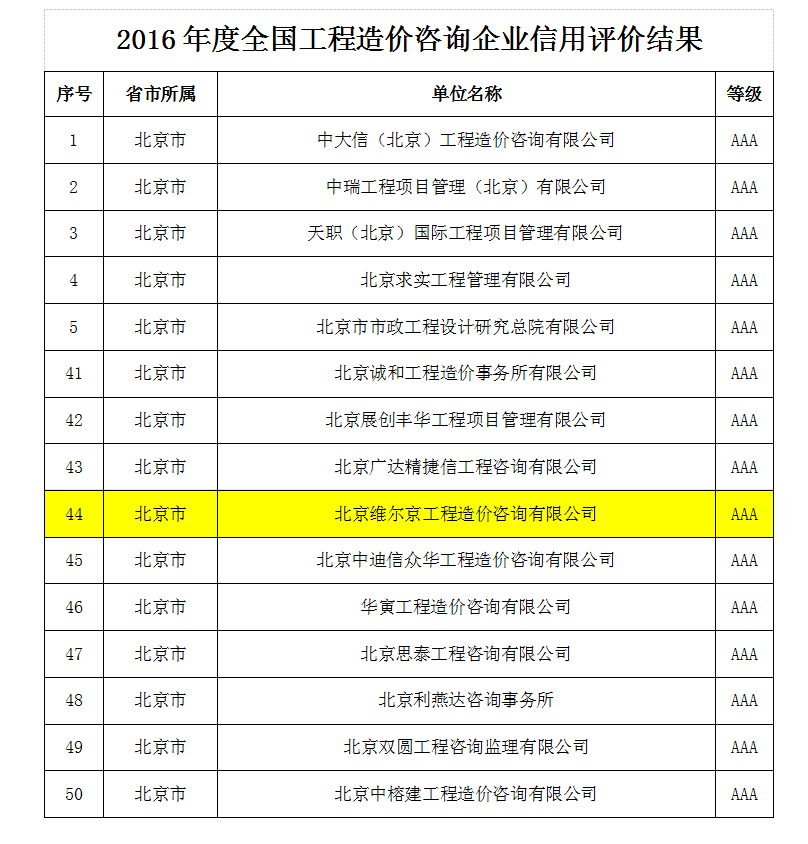 2016 年度全国工程造价咨询企业信用评价结果

| 序号 | 省市所属 | 单位名称 | 等级 |
|---|---|---|---|
| 1 | 北京市 | 中大信（北京）工程造价咨询有限公司 | AAA |
| 2 | 北京市 | 中瑞工程项目管理（北京）有限公司 | AAA |
| 3 | 北京市 | 天职（北京）国际工程项目管理有限公司 | AAA |
| 4 | 北京市 | 北京求实工程管理有限公司 | AAA |
| 5 | 北京市 | 北京市市政工程设计研究总院有限公司 | AAA |
| 41 | 北京市 | 北京诚和工程造价事务所有限公司 | AAA |
| 42 | 北京市 | 北京展创丰华工程项目管理有限公司 | AAA |
| 43 | 北京市 | 北京广达精捷信工程咨询有限公司 | AAA |
| 44 | 北京市 | 北京维尔京工程造价咨询有限公司 | AAA |
| 45 | 北京市 | 北京中迪信众华工程造价咨询有限公司 | AAA |
| 46 | 北京市 | 华寅工程造价咨询有限公司 | AAA |
| 47 | 北京市 | 北京思泰工程咨询有限公司 | AAA |
| 48 | 北京市 | 北京利燕达咨询事务所 | AAA |
| 49 | 北京市 | 北京双圆工程咨询监理有限公司 | AAA |
| 50 | 北京市 | 北京中榕建工程造价咨询有限公司 | AAA |